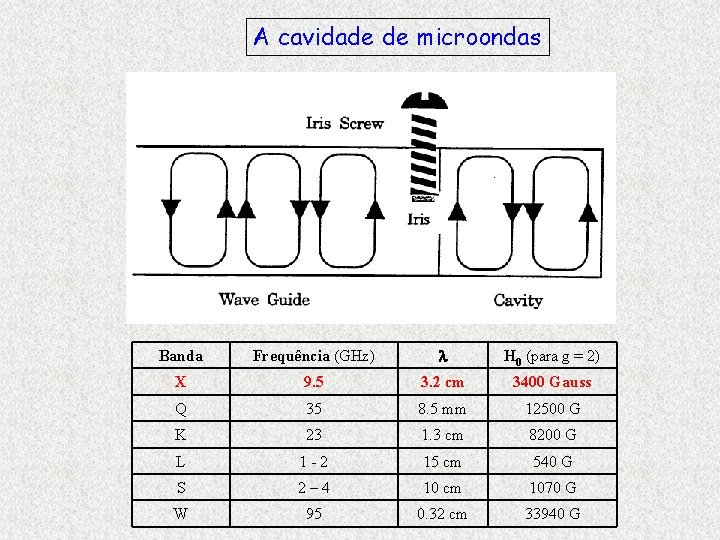 A cavidade de microondas

Iris Screw

Iris

Wave Guide

Cavity

| Banda | Frequência (GHz) | $\lambda$ | $H_0$ (para g = 2) |
|---|---|---|---|
| X | 9.5 | 3.2 cm | 3400 Gauss |
| Q | 35 | 8.5 mm | 12500 G |
| K | 23 | 1.3 cm | 8200 G |
| L | 1 - 2 | 15 cm | 540 G |
| S | 2 – 4 | 10 cm | 1070 G |
| W | 95 | 0.32 cm | 33940 G |